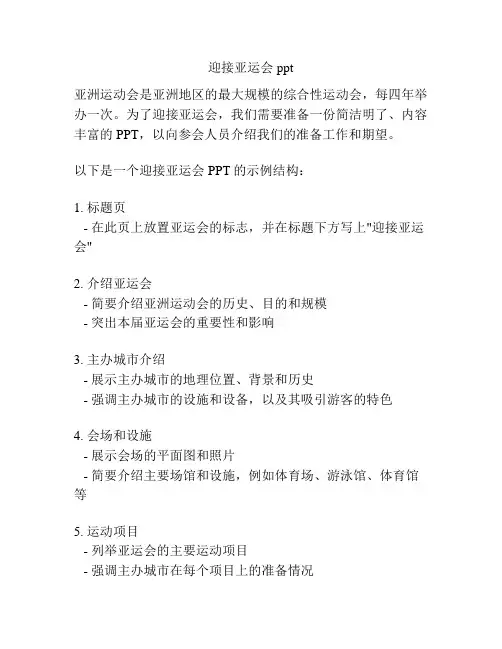 迎接亚运会 ppt

亚洲运动会是亚洲地区的最大规模的综合性运动会，每四年举办一次。为了迎接亚运会，我们需要准备一份简洁明了、内容丰富的 PPT，以向参会人员介绍我们的准备工作和期望。

以下是一个迎接亚运会 PPT 的示例结构：

1. 标题页
- 在此页上放置亚运会的标志，并在标题下方写上"迎接亚运会"

2. 介绍亚运会
- 简要介绍亚洲运动会的历史、目的和规模
- 突出本届亚运会的重要性和影响

3. 主办城市介绍
- 展示主办城市的地理位置、背景和历史
- 强调主办城市的设施和设备，以及其吸引游客的特色

4. 会场和设施
- 展示会场的平面图和照片
- 简要介绍主要场馆和设施，例如体育场、游泳馆、体育馆等

5. 运动项目
- 列举亚运会的主要运动项目
- 强调主办城市在每个项目上的准备情况